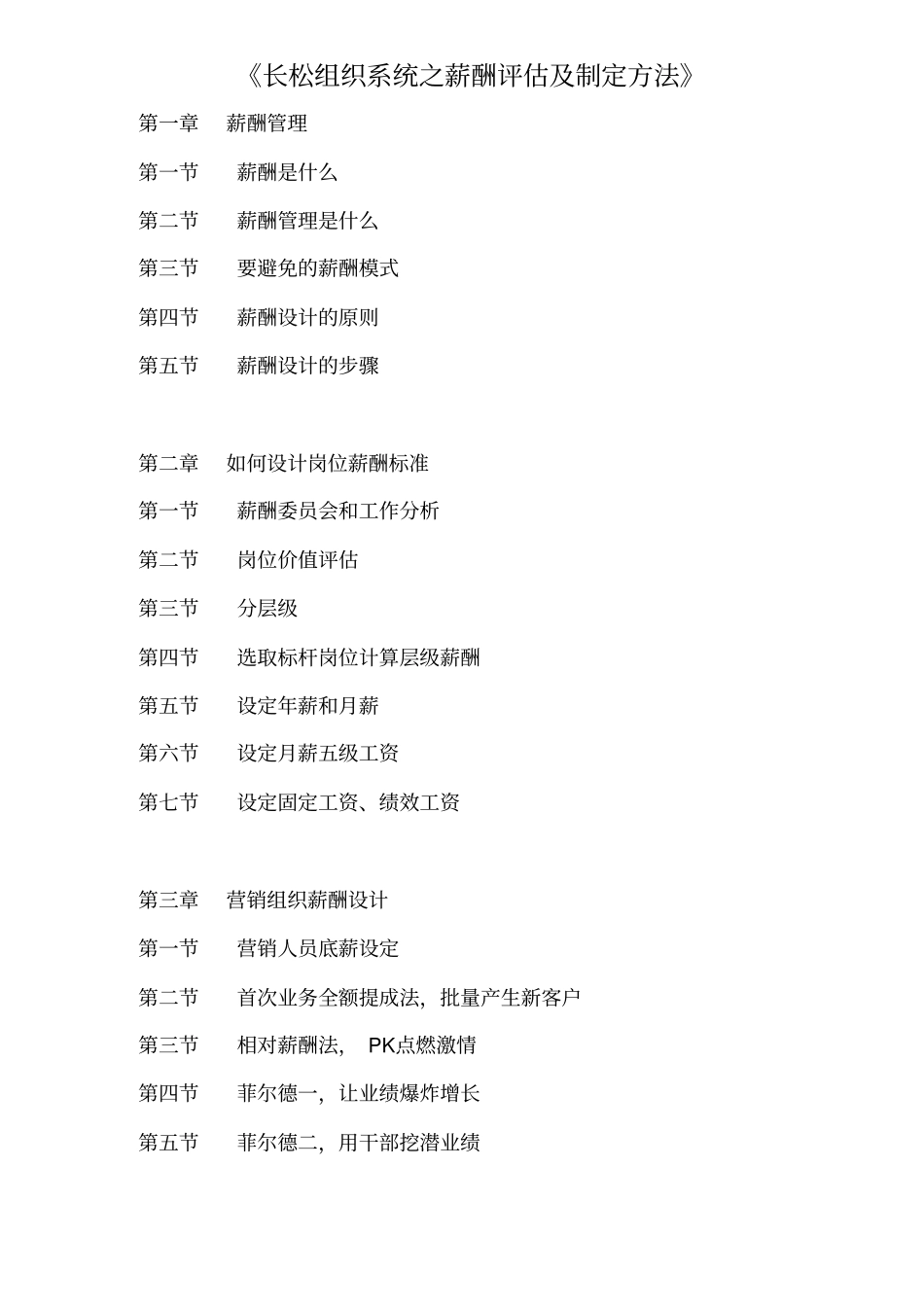 《长松组织系统之薪酬评估及制定方法》

第一章 薪酬管理

第一节 薪酬是什么

第二节 薪酬管理是什么

第三节 要避免的薪酬模式

第四节 薪酬设计的原则

第五节 薪酬设计的步骤

第二章 如何设计岗位薪酬标准

第一节 薪酬委员会和工作分析

第二节 岗位价值评估

第三节 分层级

第四节 选取标杆岗位计算层级薪酬

第五节 设定年薪和月薪

第六节 设定月薪五级工资

第七节 设定固定工资、绩效工资

第三章 营销组织薪酬设计

第一节 营销人员底薪设定

第二节 首次业务全额提成法，批量产生新客户

第三节 相对薪酬法， PK点燃激情

第四节 菲尔德一，让业绩爆炸增长

第五节 菲尔德二，用干部挖潜业绩